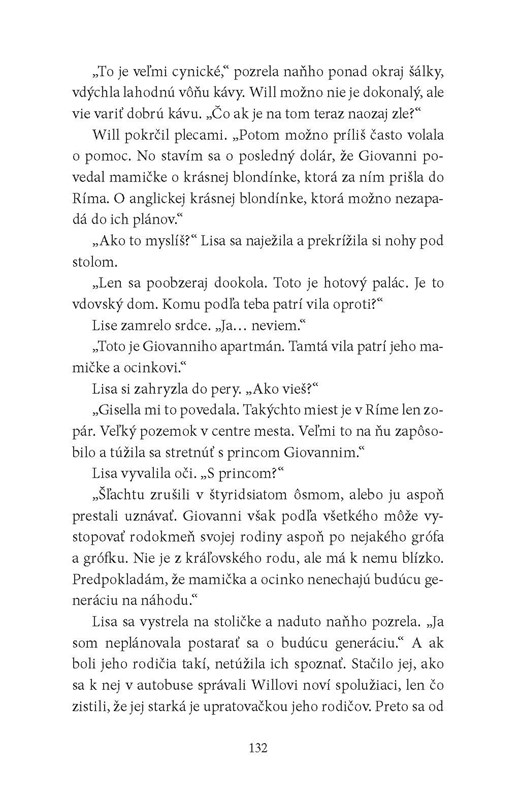 „To je veľmi cynické," pozrela naňho ponad okraj šálky, vdýchla lahodnú vôňu kávy. Will možno nie je dokonalý, ale vie variť dobrú kávu. „Čo ak je na tom teraz naozaj zle?"

Will pokrčil plecami. „Potom možno príliš často volala o pomoc. No stavím sa o posledný dolár, že Giovanni povedal mamičke o krásnej blondínke, ktorá za ním prišla do Ríma. O anglickej krásnej blondínke, ktorá možno nezapadá do ich plánov."

„Ako to myslíš?" Lisa sa naježila a prekrížila si nohy pod stolom.

„Len sa poobzeraj dookola. Toto je hotový palác. Je to vdovský dom. Komu podľa teba patrí vila oproti?"

Lise zamrelo srdce. „Ja… neviem."

„Toto je Giovanniho apartmán. Tamtá vila patrí jeho mamičke a ocinkovi."

Lisa si zahryzla do pery. „Ako vieš?"

„Gisella mi to povedala. Takýchto miest je v Ríme len zopár. Veľký pozemok v centre mesta. Veľmi to na ňu zapôsobilo a túžila sa stretnúť s princom Giovannim."

Lisa vyvalila oči. „S princom?"

„Šľachtu zrušili v štyridsiatom ôsmom, alebo ju aspoň prestali uznávať. Giovanni však podľa všetkého môže vystopovať rodokmeň svojej rodiny aspoň po nejakého grófa a grófku. Nie je z kráľovského rodu, ale má k nemu blízko. Predpokladám, že mamička a ocinko nenechajú budúcu generáciu na náhodu."

Lisa sa vystrela na stoličke a naduto naňho pozrela. „Ja som neplánovala postarať sa o budúcu generáciu." A ak boli jeho rodičia takí, netúžila ich spoznať. Stačilo jej, ako sa k nej v autobuse správali Willovi noví spolužiaci, len čo zistili, že jej starká je upratovačkou jeho rodičov. Preto sa od

132